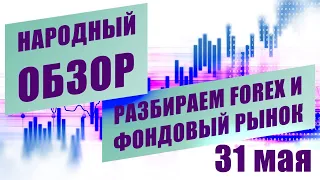 НАРОДНЫЙ ОБЗОР

РАЗБИРАЕМ FOREX И ФОНДОВЫЙ РЫНОК

31 мая